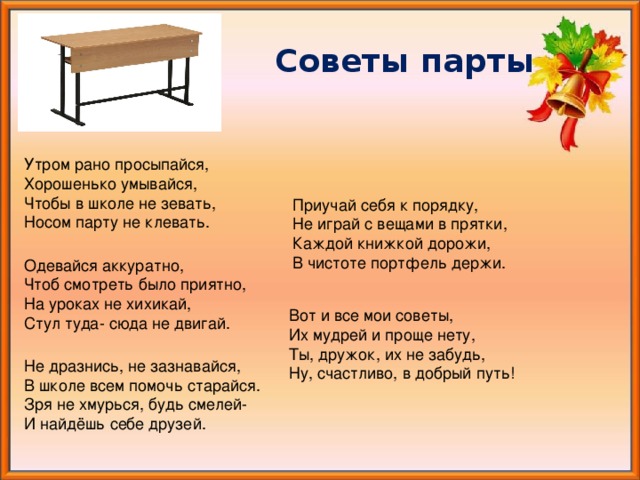 Советы парты

Утром рано просыпайся,
Хорошенько умывайся,
Чтобы в школе не зевать,
Носом парту не клевать.

Одевайся аккуратно,
Чтоб смотреть было приятно,
На уроках не хихикай,
Стул туда- сюда не двигай.

Не дразнись, не зазнавайся,
В школе всем помочь старайся.
Зря не хмурься, будь смелей-
И найдёшь себе друзей.

Приучай себя к порядку,
Не играй с вещами в прятки,
Каждой книжкой дорожи,
В чистоте портфель держи.

Вот и все мои советы,
Их мудрей и проще нету,
Ты, дружок, их не забудь,
Ну, счастливо, в добрый путь!